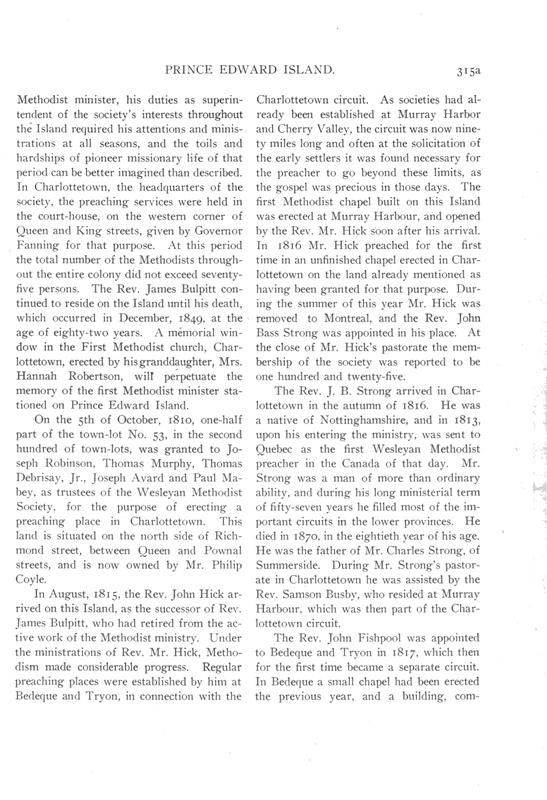 PRINCE EDWARD ISLAND.

315a

Methodist minister, his duties as superintendent of the society's interests throughout the Island required his attentions and ministrations at all seasons, and the toils and hardships of pioneer missionary life of that period can be better imagined than described. In Charlottetown, the headquarters of the society, the preaching services were held in the court-house, on the western corner of Queen and King streets, given by Governor Fanning for that purpose. At this period the total number of the Methodists throughout the entire colony did not exceed seventy-five persons. The Rev. James Bulpitt continued to reside on the Island until his death, which occurred in December, 1849, at the age of eighty-two years. A memorial window in the First Methodist church, Charlottetown, erected by his granddaughter, Mrs. Hannah Robertson, will perpetuate the memory of the first Methodist minister stationed on Prince Edward Island.

On the 5th of October, 1810, one-half part of the town-lot No. 53, in the second hundred of town-lots, was granted to Joseph Robinson, Thomas Murphy, Thomas Debrisay, Jr., Joseph Avard and Paul Mabey, as trustees of the Wesleyan Methodist Society, for the purpose of erecting a preaching place in Charlottetown. This land is situated on the north side of Richmond street, between Queen and Pownal streets, and is now owned by Mr. Philip Coyle.

In August, 1815, the Rev. John Hick arrived on this Island, as the successor of Rev. James Bulpitt, who had retired from the active work of the Methodist ministry. Under the ministrations of Rev. Mr. Hick, Methodism made considerable progress. Regular preaching places were established by him at Bedeque and Tryon, in connection with the Charlottetown circuit. As societies had already been established at Murray Harbor and Cherry Valley, the circuit was now ninety miles long and often at the solicitation of the early settlers it was found necessary for the preacher to go beyond these limits, as the gospel was precious in those days. The first Methodist chapel built on this Island was erected at Murray Harbour, and opened by the Rev. Mr. Hick soon after his arrival. In 1816 Mr. Hick preached for the first time in an unfinished chapel erected in Charlottetown on the land already mentioned as having been granted for that purpose. During the summer of this year Mr. Hick was removed to Montreal, and the Rev. John Bass Strong was appointed in his place. At the close of Mr. Hick's pastorate the membership of the society was reported to be one hundred and twenty-five.

The Rev. J. B. Strong arrived in Charlottetown in the autumn of 1816. He was a native of Nottinghamshire, and in 1813, upon his entering the ministry, was sent to Quebec as the first Wesleyan Methodist preacher in the Canada of that day. Mr. Strong was a man of more than ordinary ability, and during his long ministerial term of fifty-seven years he filled most of the important circuits in the lower provinces. He died in 1870, in the eightieth year of his age. He was the father of Mr. Charles Strong, of Summerside. During Mr. Strong's pastorate in Charlottetown he was assisted by the Rev. Samson Busby, who resided at Murray Harbour, which was then part of the Charlottetown circuit.

The Rev. John Fishpool was appointed to Bedeque and Tryon in 1817, which then for the first time became a separate circuit. In Bedeque a small chapel had been erected the previous year, and a building, com-